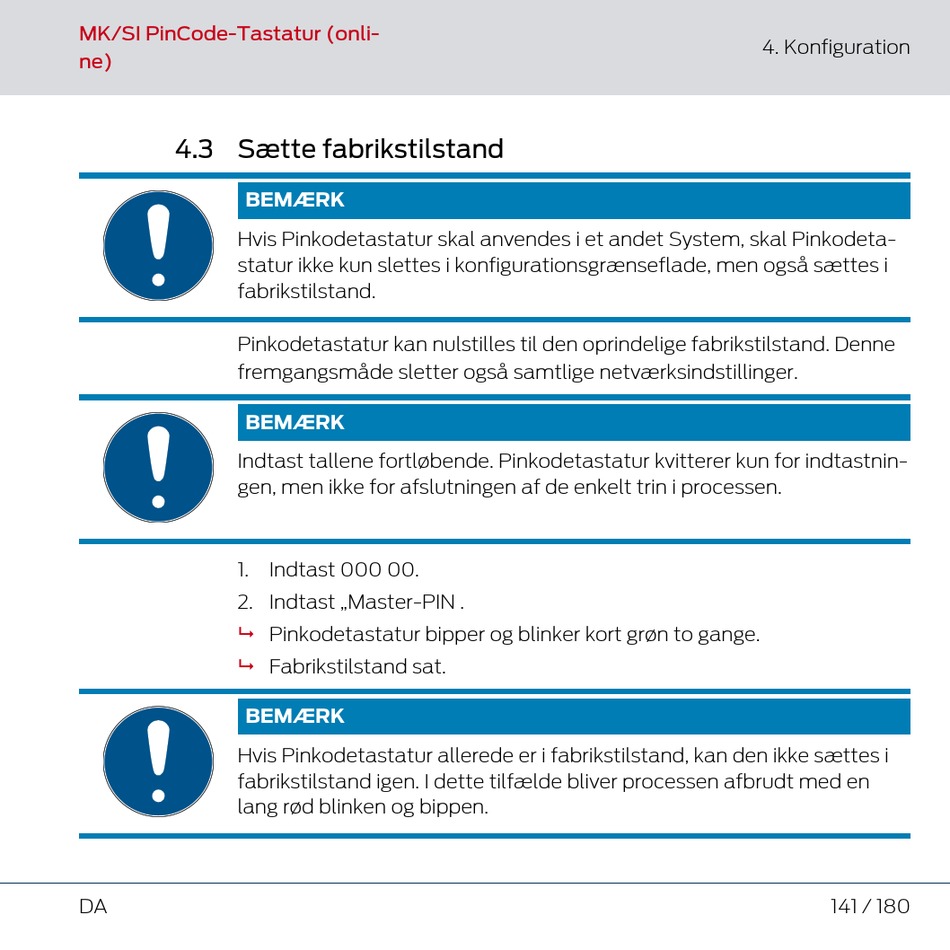 MK/SI PinCode-Tastatur (online)

4. Konfiguration

4.3 Sætte fabrikstilstand

BEMÆRK

Hvis Pinkodetastatur skal anvendes i et andet System, skal Pinkodetastatur ikke kun slettes i konfigurationsgrænseflade, men også sættes i fabrikstilstand.

Pinkodetastatur kan nulstilles til den oprindelige fabrikstilstand. Denne fremgangsmåde sletter også samtlige netværksindstillinger.

BEMÆRK

Indtast tallene fortløbende. Pinkodetastatur kvitterer kun for indtastningen, men ikke for afslutningen af de enkelt trin i processen.

1. Indtast 000 00.
2. Indtast „Master-PIN .
↳ Pinkodetastatur bipper og blinker kort grøn to gange.
↳ Fabrikstilstand sat.

BEMÆRK

Hvis Pinkodetastatur allerede er i fabrikstilstand, kan den ikke sættes i fabrikstilstand igen. I dette tilfælde bliver processen afbrudt med en lang rød blinken og bippen.

DA

141 / 180